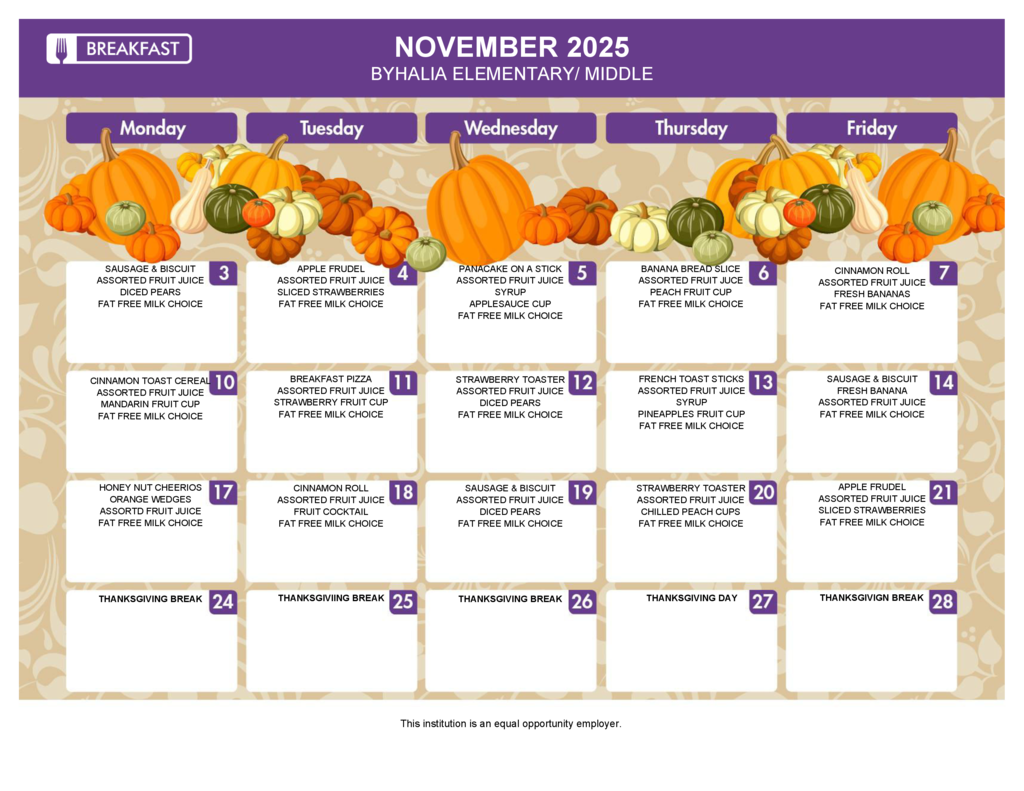 BREAKFAST

NOVEMBER 2025
BYHALIA ELEMENTARY/ MIDDLE

| Monday | Tuesday | Wednesday | Thursday | Friday |
|---|---|---|---|---|
| 3 SAUSAGE & BISCUIT ASSORTED FRUIT JUICE DICED PEARS FAT FREE MILK CHOICE | 4 APPLE FRUDEL ASSORTED FRUIT JUICE SLICED STRAWBERRIES FAT FREE MILK CHOICE | 5 PANACAKE ON A STICK ASSORTED FRUIT JUICE SYRUP APPLESAUCE CUP FAT FREE MILK CHOICE | 6 BANANA BREAD SLICE ASSORTED FRUIT JUICE PEACH FRUIT CUP FAT FREE MILK CHOICE | 7 CINNAMON ROLL ASSORTED FRUIT JUICE FRESH BANANAS FAT FREE MILK CHOICE |
| 10 CINNAMON TOAST CEREAL ASSORTED FRUIT JUICE MANDARIN FRUIT CUP FAT FREE MILK CHOICE | 11 BREAKFAST PIZZA ASSORTED FRUIT JUICE STRAWBERRY FRUIT CUP FAT FREE MILK CHOICE | 12 STRAWBERRY TOASTER ASSORTED FRUIT JUICE DICED PEARS FAT FREE MILK CHOICE | 13 FRENCH TOAST STICKS ASSORTED FRUIT JUICE SYRUP PINEAPPLES FRUIT CUP FAT FREE MILK CHOICE | 14 SAUSAGE & BISCUIT FRESH BANANA ASSORTED FRUIT JUICE FAT FREE MILK CHOICE |
| 17 HONEY NUT CHEERIOS ORANGE WEDGES ASSORTD FRUIT JUICE FAT FREE MILK CHOICE | 18 CINNAMON ROLL ASSORTED FRUIT JUICE FRUIT COCKTAIL FAT FREE MILK CHOICE | 19 SAUSAGE & BISCUIT ASSORTED FRUIT JUICE DICED PEARS FAT FREE MILK CHOICE | 20 STRAWBERRY TOASTER ASSORTED FRUIT JUICE CHILLED PEACH CUPS FAT FREE MILK CHOICE | 21 APPLE FRUDEL ASSORTED FRUIT JUICE SLICED STRAWBERRIES FAT FREE MILK CHOICE |
| 24 THANKSGIVING BREAK | 25 THANKSGIVIING BREAK | 26 THANKSGIVING BREAK | 27 THANKSGIVING DAY | 28 THANKSGIVIGN BREAK |

This institution is an equal opportunity employer.